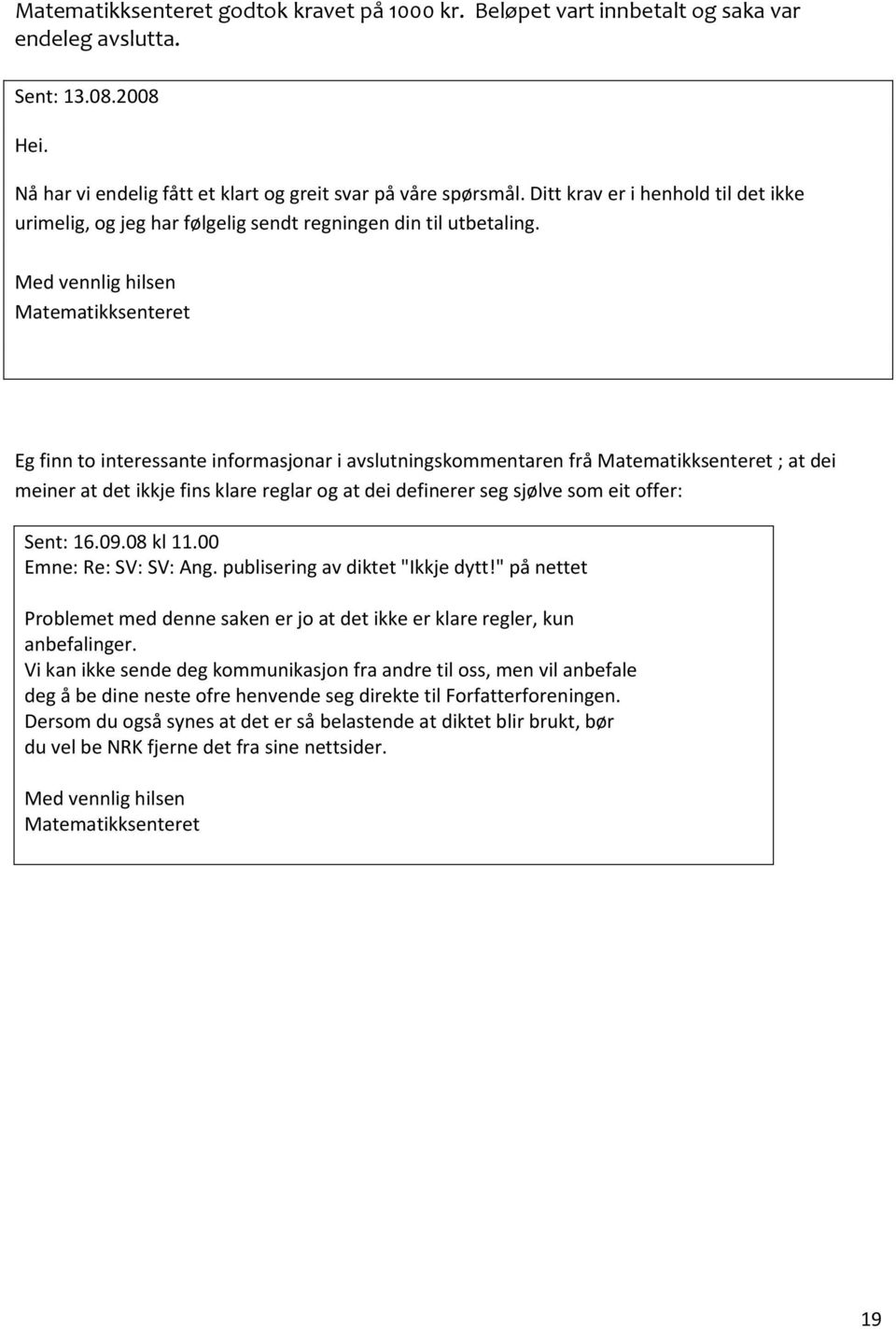 Matematikksenteret godtok kravet på 1000 kr. Beløpet vart innbetalt og saka var endeleg avslutta.

Sent: 13.08.2008

Hei.

Nå har vi endelig fått et klart og greit svar på våre spørsmål. Ditt krav er i henhold til det ikke urimelig, og jeg har følgelig sendt regningen din til utbetaling.

Med vennlig hilsen
Matematikksenteret

Eg finn to interessante informasjonar i avslutningskommentaren frå Matematikksenteret ; at dei meiner at det ikkje fins klare reglar og at dei definerer seg sjølve som eit offer:

Sent: 16.09.08 kl 11.00
Emne: Re: SV: SV: Ang. publisering av diktet "Ikkje dytt!" på nettet

Problemet med denne saken er jo at det ikke er klare regler, kun anbefalinger.
Vi kan ikke sende deg kommunikasjon fra andre til oss, men vil anbefale deg å be dine neste ofre henvende seg direkte til Forfatterforeningen.
Dersom du også synes at det er så belastende at diktet blir brukt, bør du vel be NRK fjerne det fra sine nettsider.

Med vennlig hilsen
Matematikksenteret

19